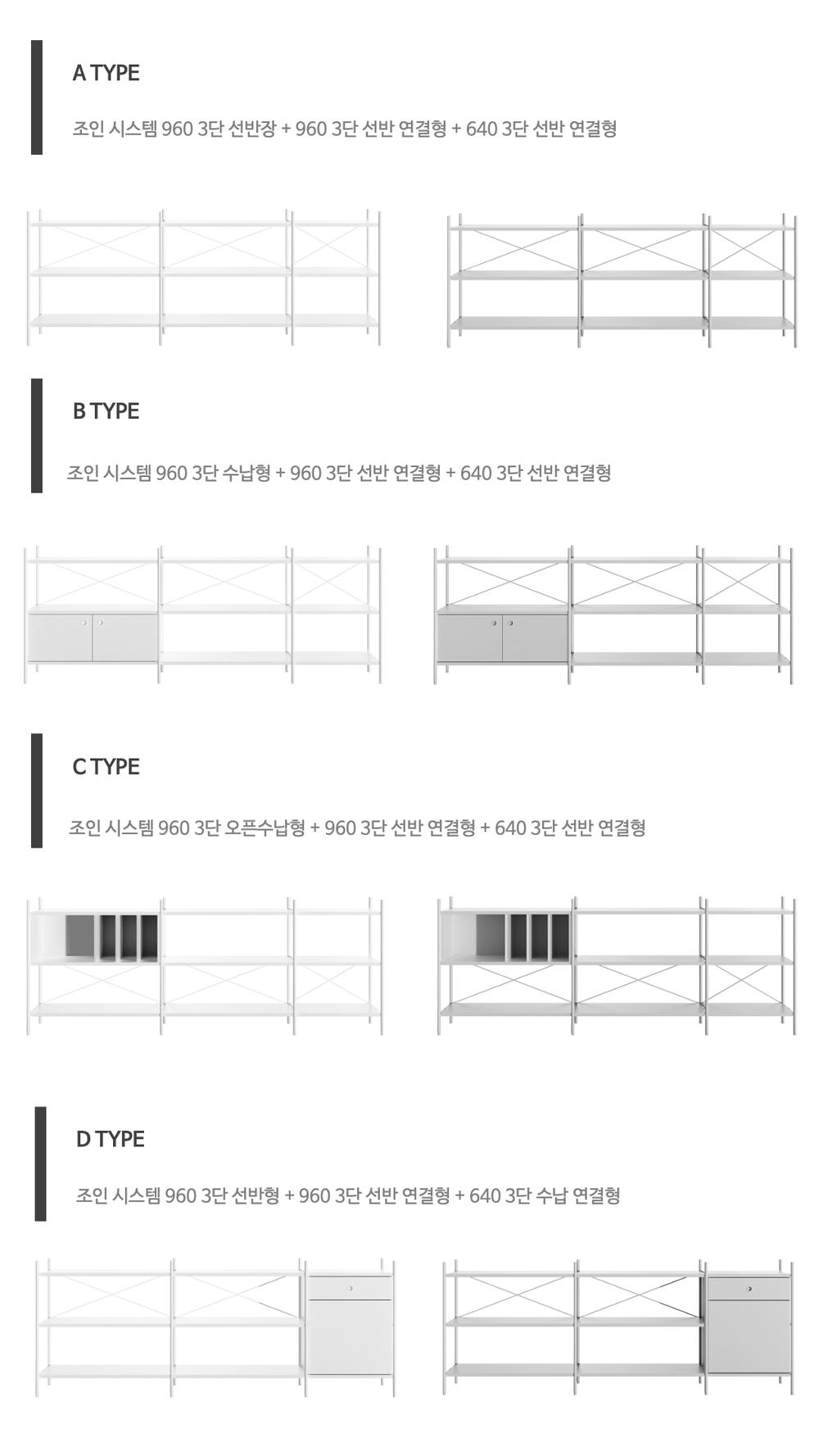 A TYPE

조인 시스템 960 3단 선반장 + 960 3단 선반 연결형 + 640 3단 선반 연결형

B TYPE

조인 시스템 960 3단 수납형 + 960 3단 선반 연결형 + 640 3단 선반 연결형

C TYPE

조인 시스템 960 3단 오픈수납형 + 960 3단 선반 연결형 + 640 3단 선반 연결형

D TYPE

조인 시스템 960 3단 선반형 + 960 3단 선반 연결형 + 640 3단 수납 연결형